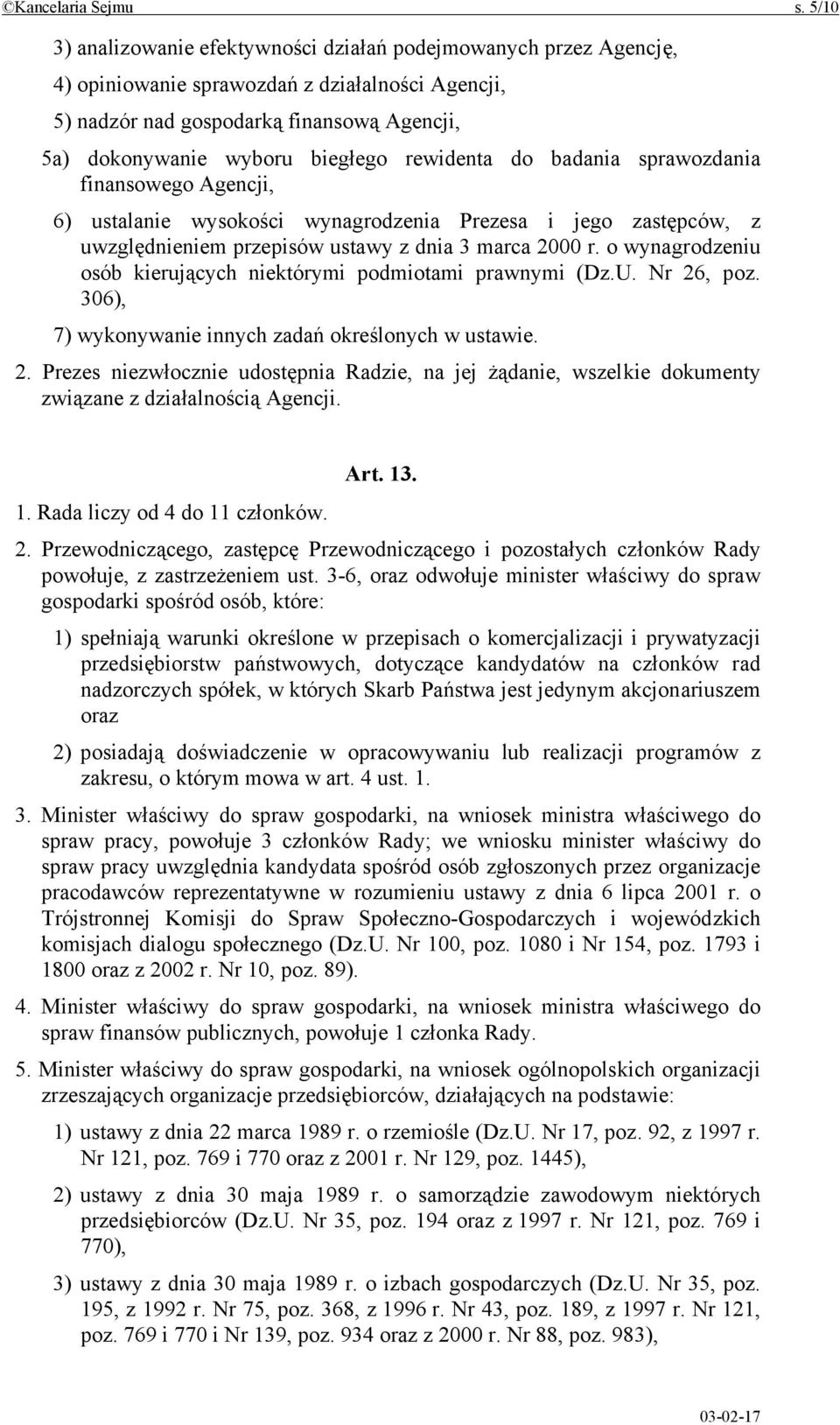 ©Kancelaria Sejmu s. 5/10

3) analizowanie efektywności działań podejmowanych przez Agencję,

4) opiniowanie sprawozdań z działalności Agencji,

5) nadzór nad gospodarką finansową Agencji,

5a) dokonywanie wyboru biegłego rewidenta do badania sprawozdania finansowego Agencji,

6) ustalanie wysokości wynagrodzenia Prezesa i jego zastępców, z uwzględnieniem przepisów ustawy z dnia 3 marca 2000 r. o wynagrodzeniu osób kierujących niektórymi podmiotami prawnymi (Dz.U. Nr 26, poz. 306),

7) wykonywanie innych zadań określonych w ustawie.

2. Prezes niezwłocznie udostępnia Radzie, na jej żądanie, wszelkie dokumenty związane z działalnością Agencji.

Art. 13.

1. Rada liczy od 4 do 11 członków.

2. Przewodniczącego, zastępcę Przewodniczącego i pozostałych członków Rady powołuje, z zastrzeżeniem ust. 3-6, oraz odwołuje minister właściwy do spraw gospodarki spośród osób, które:

1) spełniają warunki określone w przepisach o komercjalizacji i prywatyzacji przedsiębiorstw państwowych, dotyczące kandydatów na członków rad nadzorczych spółek, w których Skarb Państwa jest jedynym akcjonariuszem oraz

2) posiadają doświadczenie w opracowywaniu lub realizacji programów z zakresu, o którym mowa w art. 4 ust. 1.

3. Minister właściwy do spraw gospodarki, na wniosek ministra właściwego do spraw pracy, powołuje 3 członków Rady; we wniosku minister właściwy do spraw pracy uwzględnia kandydata spośród osób zgłoszonych przez organizacje pracodawców reprezentatywne w rozumieniu ustawy z dnia 6 lipca 2001 r. o Trójstronnej Komisji do Spraw Społeczno-Gospodarczych i wojewódzkich komisjach dialogu społecznego (Dz.U. Nr 100, poz. 1080 i Nr 154, poz. 1793 i 1800 oraz z 2002 r. Nr 10, poz. 89).

4. Minister właściwy do spraw gospodarki, na wniosek ministra właściwego do spraw finansów publicznych, powołuje 1 członka Rady.

5. Minister właściwy do spraw gospodarki, na wniosek ogólnopolskich organizacji zrzeszających organizacje przedsiębiorców, działających na podstawie:

1) ustawy z dnia 22 marca 1989 r. o rzemiośle (Dz.U. Nr 17, poz. 92, z 1997 r. Nr 121, poz. 769 i 770 oraz z 2001 r. Nr 129, poz. 1445),

2) ustawy z dnia 30 maja 1989 r. o samorządzie zawodowym niektórych przedsiębiorców (Dz.U. Nr 35, poz. 194 oraz z 1997 r. Nr 121, poz. 769 i 770),

3) ustawy z dnia 30 maja 1989 r. o izbach gospodarczych (Dz.U. Nr 35, poz. 195, z 1992 r. Nr 75, poz. 368, z 1996 r. Nr 43, poz. 189, z 1997 r. Nr 121, poz. 769 i 770 i Nr 139, poz. 934 oraz z 2000 r. Nr 88, poz. 983),

03-02-17